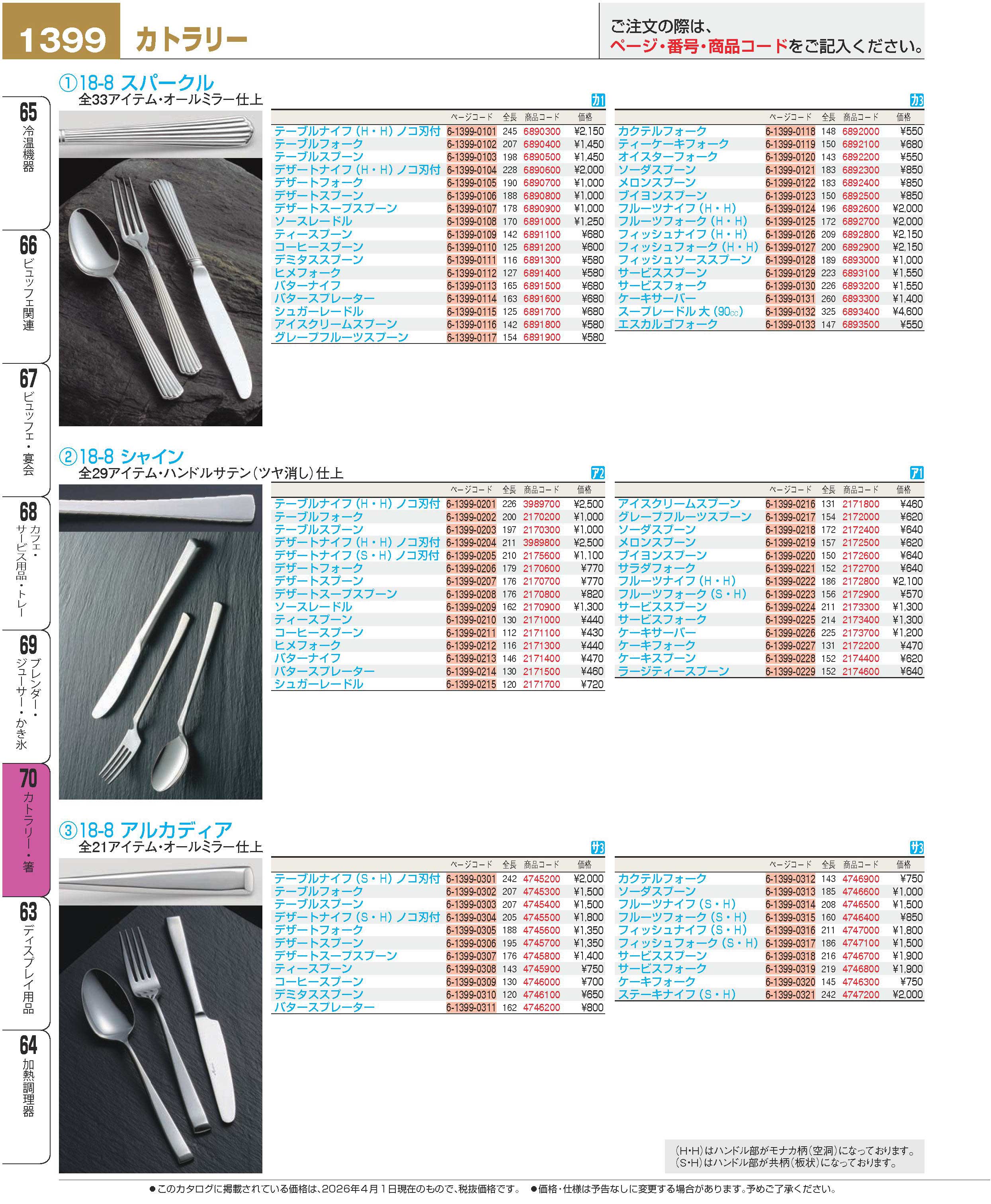 1399 カトラリー

ご注文の際は、
ページ・番号・商品コードをご記入ください。

65 冷温機器
66 ビュッフェ関連
67 ビュッフェ・宴会
68 カフェ・サービス用品・トレー
69 ブレンダー・ジューサー・かき氷
70 カトラリー・箸
63 ディスプレイ用品
64 加熱調理器

①18-8 スパークル
全33アイテム・オールミラー仕上

カ1

| | ページコード | 全長 | 商品コード | 価格 |
|---|---|---|---|---|
| テーブルナイフ（H・H）ノコ刃付 | 6-1399-0101 | 245 | 6890300 | ¥2,150 |
| テーブルフォーク | 6-1399-0102 | 207 | 6890400 | ¥1,450 |
| テーブルスプーン | 6-1399-0103 | 198 | 6890500 | ¥1,450 |
| デザートナイフ（H・H）ノコ刃付 | 6-1399-0104 | 228 | 6890600 | ¥2,000 |
| デザートフォーク | 6-1399-0105 | 190 | 6890700 | ¥1,000 |
| デザートスプーン | 6-1399-0106 | 188 | 6890800 | ¥1,000 |
| デザートスープスプーン | 6-1399-0107 | 178 | 6890900 | ¥1,000 |
| ソースレードル | 6-1399-0108 | 170 | 6891000 | ¥1,250 |
| ティースプーン | 6-1399-0109 | 142 | 6891100 | ¥680 |
| コーヒースプーン | 6-1399-0110 | 125 | 6891200 | ¥600 |
| デミタススプーン | 6-1399-0111 | 116 | 6891300 | ¥580 |
| ヒメフォーク | 6-1399-0112 | 127 | 6891400 | ¥580 |
| バターナイフ | 6-1399-0113 | 165 | 6891500 | ¥680 |
| バタースプレーター | 6-1399-0114 | 163 | 6891600 | ¥680 |
| シュガーレードル | 6-1399-0115 | 125 | 6891700 | ¥680 |
| アイスクリームスプーン | 6-1399-0116 | 142 | 6891800 | ¥580 |
| グレープフルーツスプーン | 6-1399-0117 | 154 | 6891900 | ¥580 |

カ3

| | ページコード | 全長 | 商品コード | 価格 |
|---|---|---|---|---|
| カクテルフォーク | 6-1399-0118 | 148 | 6892000 | ¥550 |
| ティーケーキフォーク | 6-1399-0119 | 150 | 6892100 | ¥680 |
| オイスターフォーク | 6-1399-0120 | 143 | 6892200 | ¥550 |
| ソーダスプーン | 6-1399-0121 | 183 | 6892300 | ¥850 |
| メロンスプーン | 6-1399-0122 | 183 | 6892400 | ¥850 |
| ブイヨンスプーン | 6-1399-0123 | 150 | 6892500 | ¥850 |
| フルーツナイフ（H・H） | 6-1399-0124 | 196 | 6892600 | ¥2,000 |
| フルーツフォーク（H・H） | 6-1399-0125 | 172 | 6892700 | ¥2,000 |
| フィッシュナイフ（H・H） | 6-1399-0126 | 209 | 6892800 | ¥2,150 |
| フィッシュフォーク（H・H） | 6-1399-0127 | 200 | 6892900 | ¥2,150 |
| フィッシュソーススプーン | 6-1399-0128 | 189 | 6893000 | ¥1,000 |
| サービススプーン | 6-1399-0129 | 223 | 6893100 | ¥1,550 |
| サービスフォーク | 6-1399-0130 | 226 | 6893200 | ¥1,550 |
| ケーキサーバー | 6-1399-0131 | 260 | 6893300 | ¥1,400 |
| スープレードル 大（90cc） | 6-1399-0132 | 325 | 6893400 | ¥4,600 |
| エスカルゴフォーク | 6-1399-0133 | 147 | 6893500 | ¥550 |

②18-8 シャイン
全29アイテム・ハンドルサテン（ツヤ消し）仕上

ア2

| | ページコード | 全長 | 商品コード | 価格 |
|---|---|---|---|---|
| テーブルナイフ（H・H）ノコ刃付 | 6-1399-0201 | 226 | 3989700 | ¥2,500 |
| テーブルフォーク | 6-1399-0202 | 200 | 2170200 | ¥1,000 |
| テーブルスプーン | 6-1399-0203 | 197 | 2170300 | ¥1,000 |
| デザートナイフ（H・H）ノコ刃付 | 6-1399-0204 | 211 | 3989800 | ¥2,500 |
| デザートナイフ（S・H）ノコ刃付 | 6-1399-0205 | 210 | 2175600 | ¥1,100 |
| デザートフォーク | 6-1399-0206 | 179 | 2170600 | ¥770 |
| デザートスプーン | 6-1399-0207 | 176 | 2170700 | ¥770 |
| デザートスープスプーン | 6-1399-0208 | 176 | 2170800 | ¥820 |
| ソースレードル | 6-1399-0209 | 162 | 2170900 | ¥1,300 |
| ティースプーン | 6-1399-0210 | 130 | 2171000 | ¥440 |
| コーヒースプーン | 6-1399-0211 | 112 | 2171100 | ¥430 |
| ヒメフォーク | 6-1399-0212 | 116 | 2171300 | ¥440 |
| バターナイフ | 6-1399-0213 | 146 | 2171400 | ¥470 |
| バタースプレーター | 6-1399-0214 | 130 | 2171500 | ¥460 |
| シュガーレードル | 6-1399-0215 | 120 | 2171700 | ¥720 |

ア1

| | ページコード | 全長 | 商品コード | 価格 |
|---|---|---|---|---|
| アイスクリームスプーン | 6-1399-0216 | 131 | 2171800 | ¥460 |
| グレープフルーツスプーン | 6-1399-0217 | 154 | 2172000 | ¥620 |
| ソーダスプーン | 6-1399-0218 | 172 | 2172400 | ¥640 |
| メロンスプーン | 6-1399-0219 | 157 | 2172500 | ¥620 |
| ブイヨンスプーン | 6-1399-0220 | 150 | 2172600 | ¥640 |
| サラダフォーク | 6-1399-0221 | 152 | 2172700 | ¥640 |
| フルーツナイフ（H・H） | 6-1399-0222 | 186 | 2172800 | ¥2,100 |
| フルーツフォーク（S・H） | 6-1399-0223 | 156 | 2172900 | ¥570 |
| サービススプーン | 6-1399-0224 | 211 | 2173300 | ¥1,300 |
| サービスフォーク | 6-1399-0225 | 214 | 2173400 | ¥1,300 |
| ケーキサーバー | 6-1399-0226 | 225 | 2173700 | ¥1,200 |
| ケーキフォーク | 6-1399-0227 | 131 | 2172200 | ¥470 |
| ケーキスプーン | 6-1399-0228 | 152 | 2174400 | ¥620 |
| ラージティースプーン | 6-1399-0229 | 152 | 2174600 | ¥640 |

③18-8 アルカディア
全21アイテム・オールミラー仕上

サ3

| | ページコード | 全長 | 商品コード | 価格 |
|---|---|---|---|---|
| テーブルナイフ（S・H）ノコ刃付 | 6-1399-0301 | 242 | 4745200 | ¥2,000 |
| テーブルフォーク | 6-1399-0302 | 207 | 4745300 | ¥1,500 |
| テーブルスプーン | 6-1399-0303 | 207 | 4745400 | ¥1,500 |
| デザートナイフ（S・H）ノコ刃付 | 6-1399-0304 | 205 | 4745500 | ¥1,800 |
| デザートフォーク | 6-1399-0305 | 188 | 4745600 | ¥1,350 |
| デザートスプーン | 6-1399-0306 | 195 | 4745700 | ¥1,350 |
| デザートスープスプーン | 6-1399-0307 | 176 | 4745800 | ¥1,400 |
| ティースプーン | 6-1399-0308 | 143 | 4745900 | ¥750 |
| コーヒースプーン | 6-1399-0309 | 130 | 4746000 | ¥700 |
| デミタススプーン | 6-1399-0310 | 120 | 4746100 | ¥650 |
| バタースプレーター | 6-1399-0311 | 162 | 4746200 | ¥800 |

サ3

| | ページコード | 全長 | 商品コード | 価格 |
|---|---|---|---|---|
| カクテルフォーク | 6-1399-0312 | 143 | 4746900 | ¥750 |
| ソーダスプーン | 6-1399-0313 | 185 | 4746600 | ¥1,000 |
| フルーツナイフ（S・H） | 6-1399-0314 | 208 | 4746500 | ¥1,500 |
| フルーツフォーク（S・H） | 6-1399-0315 | 160 | 4746400 | ¥850 |
| フィッシュナイフ（S・H） | 6-1399-0316 | 211 | 4747000 | ¥1,800 |
| フィッシュフォーク（S・H） | 6-1399-0317 | 186 | 4747100 | ¥1,500 |
| サービススプーン | 6-1399-0318 | 216 | 4746700 | ¥1,900 |
| サービスフォーク | 6-1399-0319 | 219 | 4746800 | ¥1,900 |
| ケーキフォーク | 6-1399-0320 | 145 | 4746300 | ¥750 |
| ステーキナイフ（S・H） | 6-1399-0321 | 242 | 4747200 | ¥2,000 |

（H･H）はハンドル部がモナカ柄（空洞）になっております。
（S･H）はハンドル部が共柄（板状）になっております。

●このカタログに掲載されている価格は、2026年4月1日現在のもので、税抜価格です。 ●価格・仕様は予告なしに変更する場合があります。予めご了承ください。